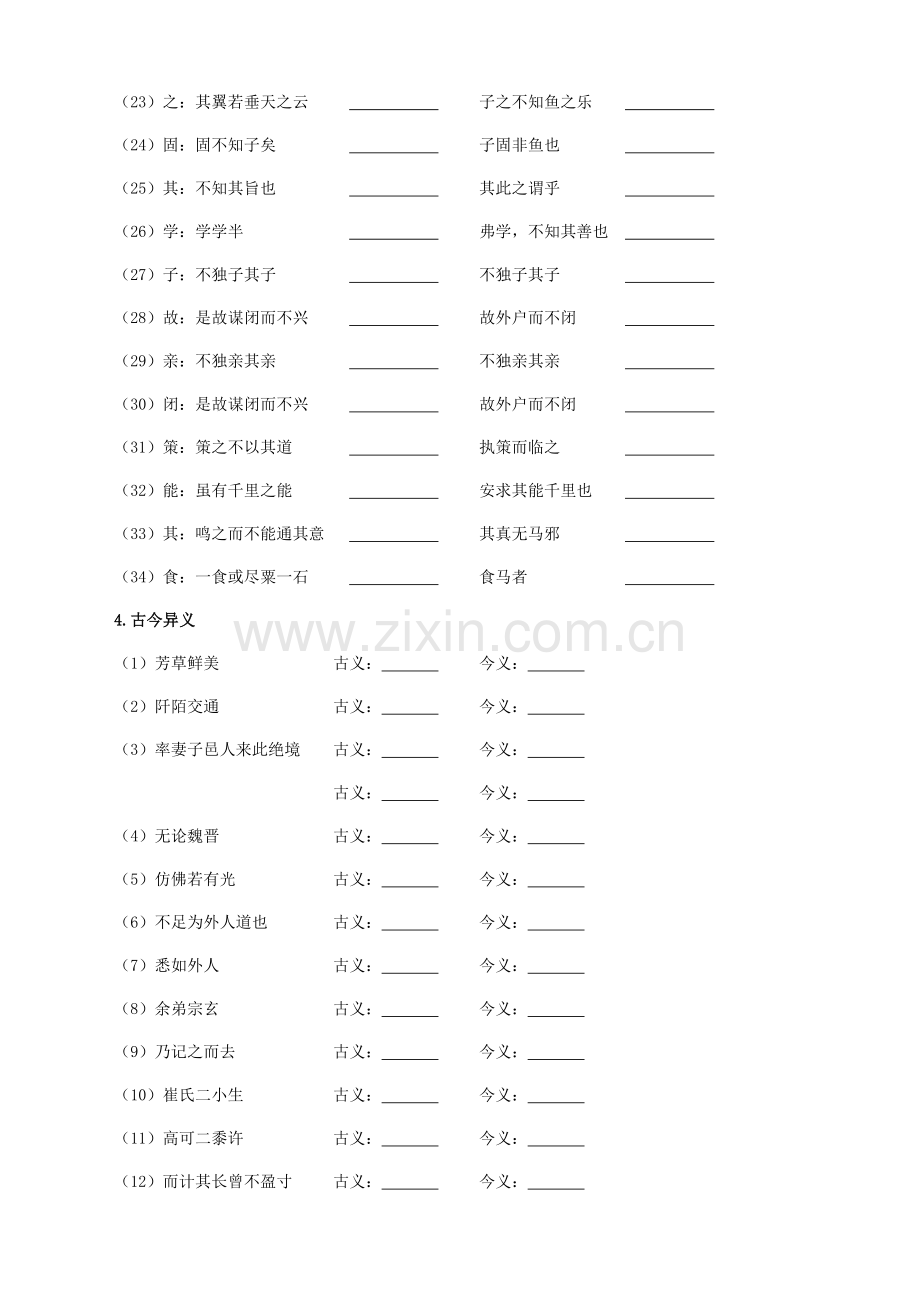 （23）之：其翼若垂天之云 ____ 子之不知鱼之乐 ____

（24）固：固不知子矣 ____ 子固非鱼也 ____

（25）其：不知其旨也 ____ 其此之谓乎 ____

（26）学：学学半 ____ 弗学，不知其善也 ____

（27）子：不独子其子 ____ 不独子其子 ____

（28）故：是故谋闭而不兴 ____ 故外户而不闭 ____

（29）亲：不独亲其亲 ____ 不独亲其亲 ____

（30）闭：是故谋闭而不兴 ____ 故外户而不闭 ____

（31）策：策之不以其道 ____ 执策而临之 ____

（32）能：虽有千里之能 ____ 安求其能千里也 ____

（33）其：鸣之而不能通其意 ____ 其真无马邪 ____

（34）食：一食或尽粟一石 ____ 食马者 ____

4.古今异义

（1）芳草鲜美 古义：____ 今义：____

（2）阡陌交通 古义：____ 今义：____

（3）率妻子邑人来此绝境 古义：____ 今义：____

古义：____ 今义：____

（4）无论魏晋 古义：____ 今义：____

（5）仿佛若有光 古义：____ 今义：____

（6）不足为外人道也 古义：____ 今义：____

（7）悉如外人 古义：____ 今义：____

（8）余弟宗玄 古义：____ 今义：____

（9）乃记之而去 古义：____ 今义：____

（10）崔氏二小生 古义：____ 今义：____

（11）高可二黍许 古义：____ 今义：____

（12）而计其长曾不盈寸 古义：____ 今义：____

www.zixin.com.cn